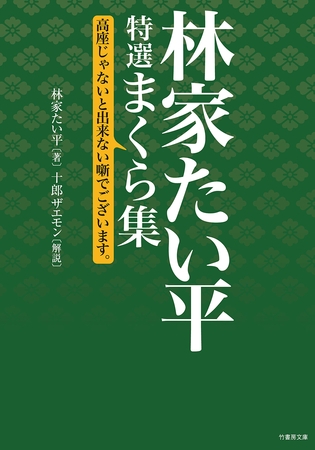 林家たい平

特選まくら集

高座じゃないと出来ない噺でございます。

林家たい平〔著〕
十郎ザエモン〔解説〕

竹書房文庫